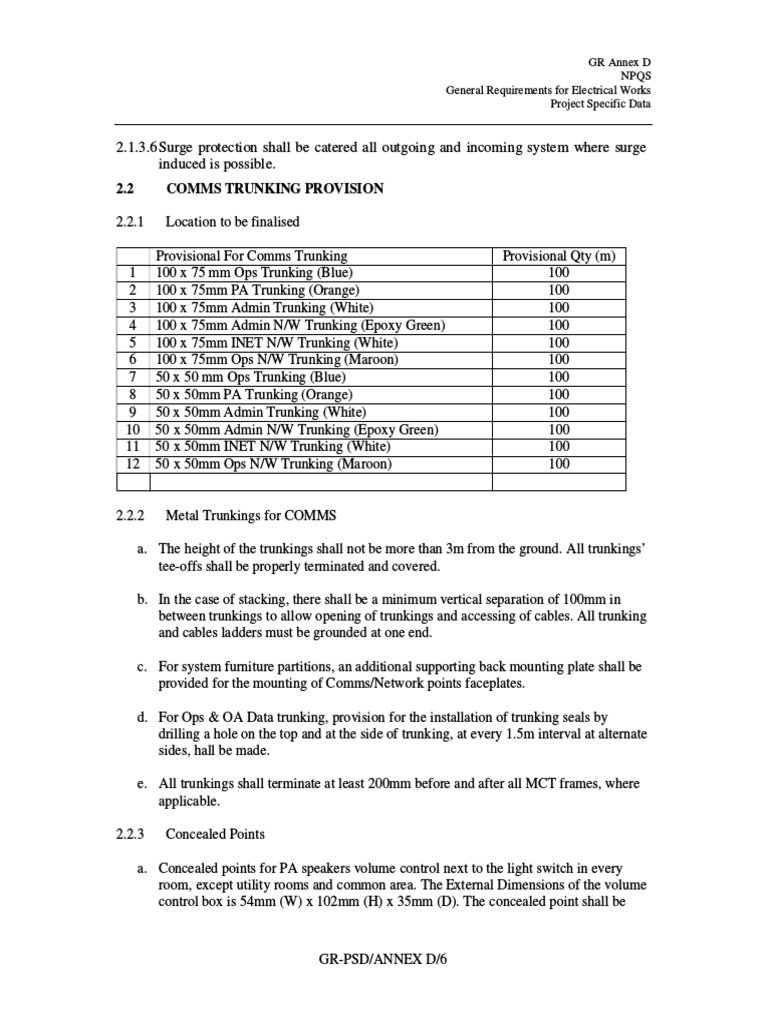 GR Annex D
NPQS
General Requirements for Electrical Works
Project Specific Data

2.1.3.6 Surge protection shall be catered all outgoing and incoming system where surge induced is possible.

2.2 COMMS TRUNKING PROVISION

2.2.1 Location to be finalised

| | Provisional For Comms Trunking | Provisional Qty (m) |
|---|---|---|
| 1 | 100 x 75 mm Ops Trunking (Blue) | 100 |
| 2 | 100 x 75mm PA Trunking (Orange) | 100 |
| 3 | 100 x 75mm Admin Trunking (White) | 100 |
| 4 | 100 x 75mm Admin N/W Trunking (Epoxy Green) | 100 |
| 5 | 100 x 75mm INET N/W Trunking (White) | 100 |
| 6 | 100 x 75mm Ops N/W Trunking (Maroon) | 100 |
| 7 | 50 x 50 mm Ops Trunking (Blue) | 100 |
| 8 | 50 x 50mm PA Trunking (Orange) | 100 |
| 9 | 50 x 50mm Admin Trunking (White) | 100 |
| 10 | 50 x 50mm Admin N/W Trunking (Epoxy Green) | 100 |
| 11 | 50 x 50mm INET N/W Trunking (White) | 100 |
| 12 | 50 x 50mm Ops N/W Trunking (Maroon) | 100 |
| | | |

2.2.2 Metal Trunkings for COMMS

a. The height of the trunkings shall not be more than 3m from the ground. All trunkings' tee-offs shall be properly terminated and covered.

b. In the case of stacking, there shall be a minimum vertical separation of 100mm in between trunkings to allow opening of trunkings and accessing of cables. All trunking and cables ladders must be grounded at one end.

c. For system furniture partitions, an additional supporting back mounting plate shall be provided for the mounting of Comms/Network points faceplates.

d. For Ops & OA Data trunking, provision for the installation of trunking seals by drilling a hole on the top and at the side of trunking, at every 1.5m interval at alternate sides, hall be made.

e. All trunkings shall terminate at least 200mm before and after all MCT frames, where applicable.

2.2.3 Concealed Points

a. Concealed points for PA speakers volume control next to the light switch in every room, except utility rooms and common area. The External Dimensions of the volume control box is 54mm (W) x 102mm (H) x 35mm (D). The concealed point shall be

GR-PSD/ANNEX D/6